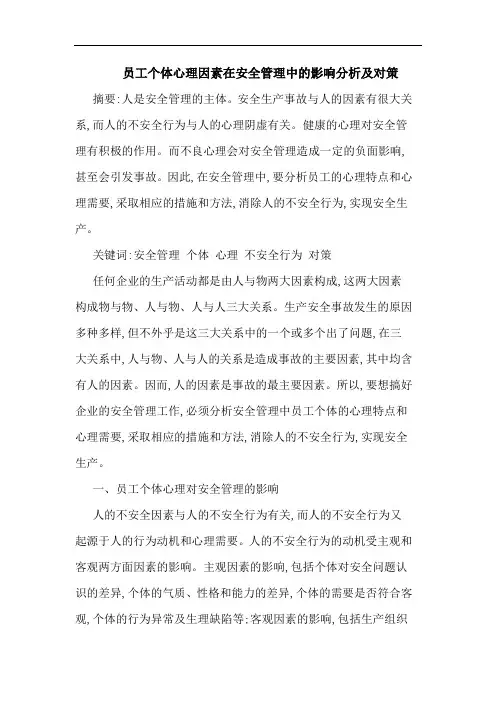 员工个体心理因素在安全管理中的影响分析及对策

摘要:人是安全管理的主体。安全生产事故与人的因素有很大关系,而人的不安全行为与人的心理阴虚有关。健康的心理对安全管理有积极的作用。而不良心理会对安全管理造成一定的负面影响,甚至会引发事故。因此,在安全管理中,要分析员工的心理特点和心理需要,采取相应的措施和方法,消除人的不安全行为,实现安全生产。

关键词:安全管理 个体 心理 不安全行为 对策

任何企业的生产活动都是由人与物两大因素构成,这两大因素构成物与物、人与物、人与人三大关系。生产安全事故发生的原因多种多样,但不外乎是这三大关系中的一个或多个出了问题,在三大关系中,人与物、人与人的关系是造成事故的主要因素,其中均含有人的因素。因而,人的因素是事故的最主要因素。所以,要想搞好企业的安全管理工作,必须分析安全管理中员工个体的心理特点和心理需要,采取相应的措施和方法,消除人的不安全行为,实现安全生产。

一、员工个体心理对安全管理的影响

人的不安全因素与人的不安全行为有关,而人的不安全行为又起源于人的行为动机和心理需要。人的不安全行为的动机受主观和客观两方面因素的影响。主观因素的影响,包括个体对安全问题认识的差异,个体的气质、性格和能力的差异,个体的需要是否符合客观,个体的行为异常及生理缺陷等:客观因素的影响,包括生产组织